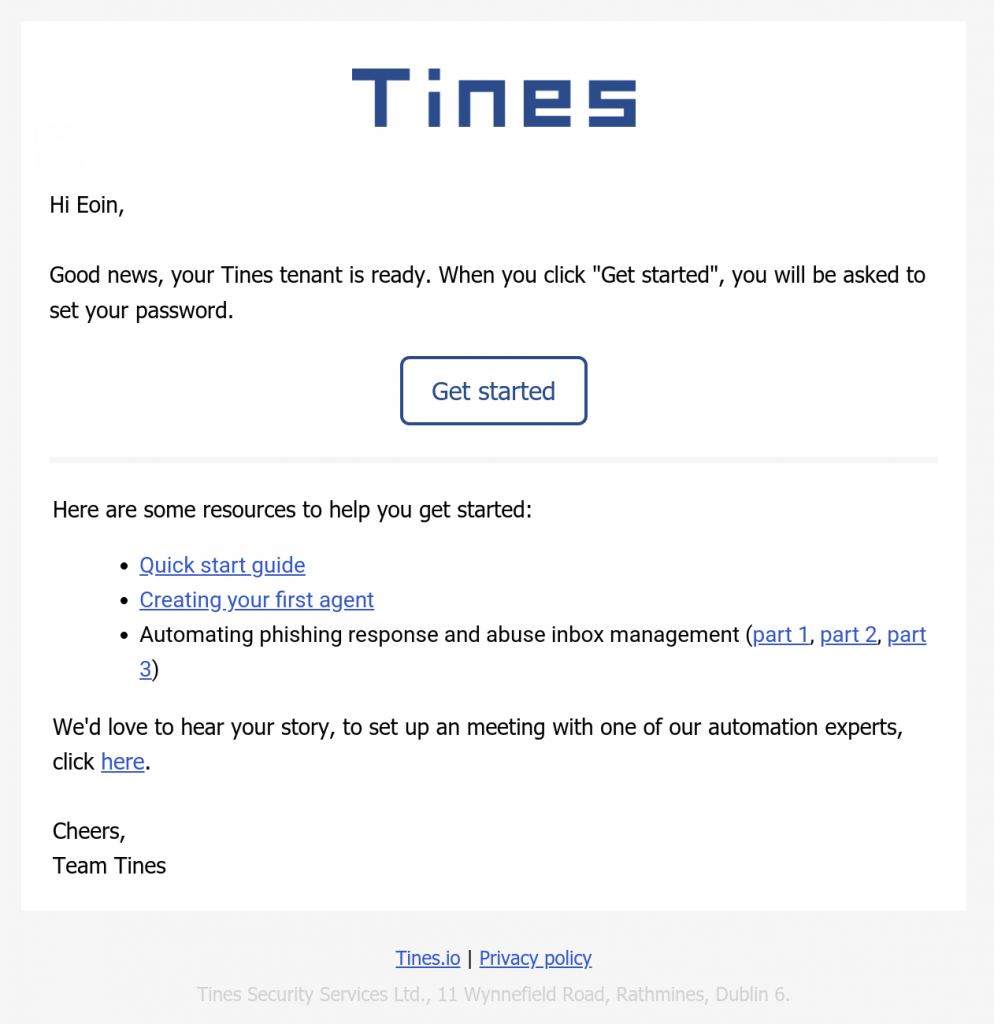 Tines

Hi Eoin,

Good news, your Tines tenant is ready. When you click "Get started", you will be asked to set your password.

Get started

Here are some resources to help you get started:

- Quick start guide
- Creating your first agent
- Automating phishing response and abuse inbox management (part 1, part 2, part 3)

We'd love to hear your story, to set up an meeting with one of our automation experts, click here.

Cheers,
Team Tines

Tines.io | Privacy policy

Tines Security Services Ltd., 11 Wynnefield Road, Rathmines, Dublin 6.